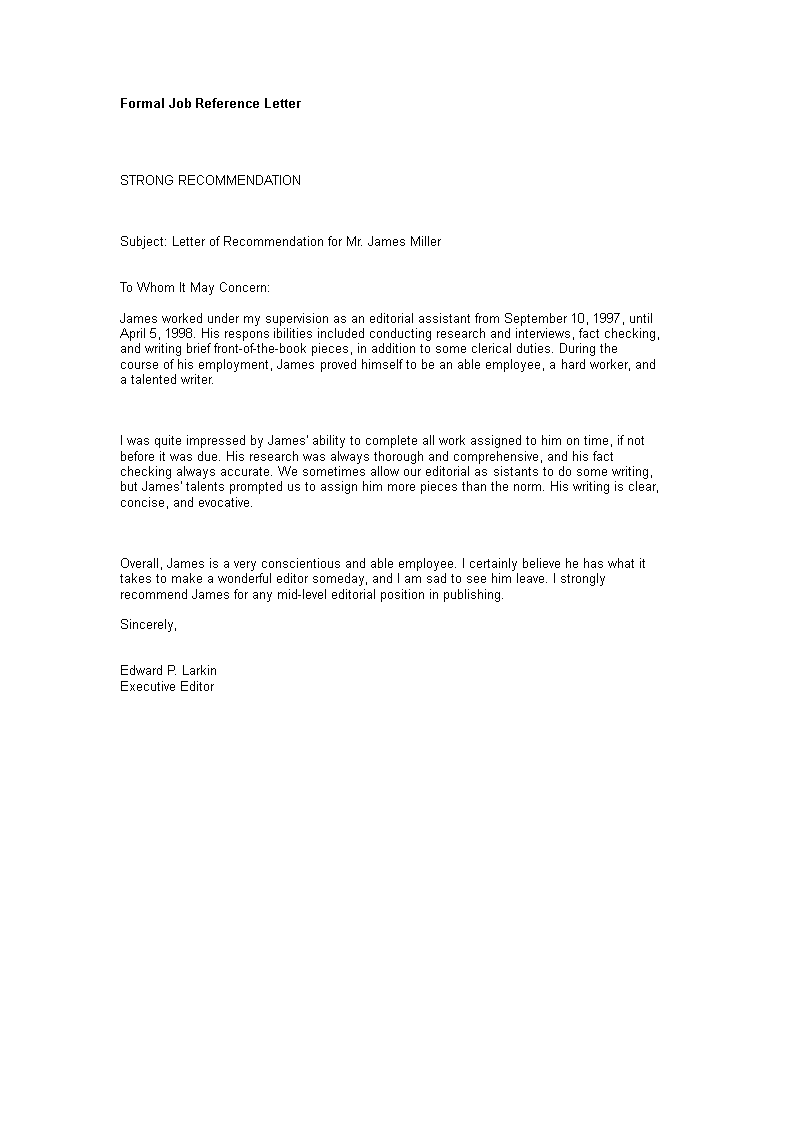 Formal Job Reference Letter

STRONG RECOMMENDATION

Subject: Letter of Recommendation for Mr. James Miller

To Whom It May Concern:

James worked under my supervision as an editorial assistant from September 10, 1997, until April 5, 1998. His respons ibilities included conducting research and interviews, fact checking, and writing brief front-of-the-book pieces, in addition to some clerical duties. During the course of his employment, James proved himself to be an able employee, a hard worker, and a talented writer.

I was quite impressed by James' ability to complete all work assigned to him on time, if not before it was due. His research was always thorough and comprehensive, and his fact checking always accurate. We sometimes allow our editorial as sistants to do some writing, but James' talents prompted us to assign him more pieces than the norm. His writing is clear, concise, and evocative.

Overall, James is a very conscientious and able employee. I certainly believe he has what it takes to make a wonderful editor someday, and I am sad to see him leave. I strongly recommend James for any mid-level editorial position in publishing.

Sincerely,

Edward P. Larkin
Executive Editor